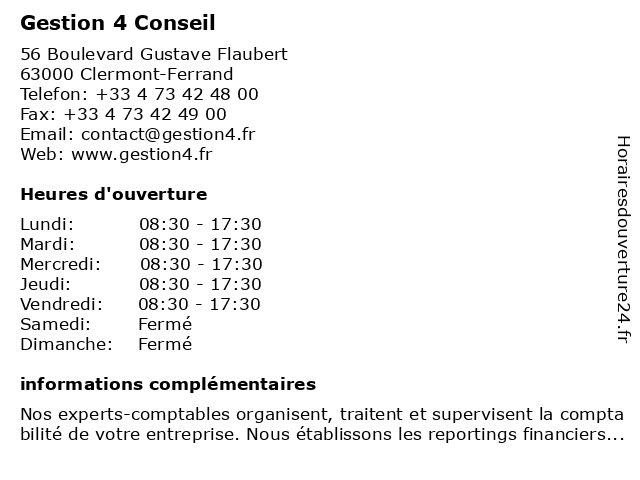 Gestion 4 Conseil

56 Boulevard Gustave Flaubert
63000 Clermont-Ferrand
Telefon: +33 4 73 42 48 00
Fax: +33 4 73 42 49 00
Email: contact@gestion4.fr
Web: www.gestion4.fr

Heures d'ouverture

| | |
|---|---|
| Lundi: | 08:30 - 17:30 |
| Mardi: | 08:30 - 17:30 |
| Mercredi: | 08:30 - 17:30 |
| Jeudi: | 08:30 - 17:30 |
| Vendredi: | 08:30 - 17:30 |
| Samedi: | Fermé |
| Dimanche: | Fermé |

informations complémentaires

Nos experts-comptables organisent, traitent et supervisent la compta bilité de votre entreprise. Nous établissons les reportings financiers...

Horairesdouverture24.fr